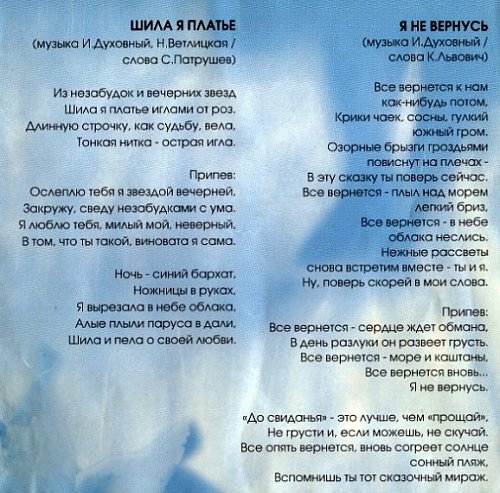 ШИЛА Я ПЛАТЬЕ
(музыка И.Духовный, Н.Ветлицкая / слова С.Патрушев)

Из незабудок и вечерних звезд
Шила я платье иглами от роз.
Длинную строчку, как судьбу, вела,
Тонкая нитка - острая игла.

Припев:
Ослеплю тебя я звездой вечерней,
Закружу, сведу незабудками с ума.
Я люблю тебя, милый мой, неверный,
В том, что ты такой, виновата я сама.

Ночь - синий бархат,
Ножницы в руках,
Я вырезала в небе облака,
Алые плыли паруса в дали,
Шила и пела о своей любви.

Я НЕ ВЕРНУСЬ
(музыка И.Духовный / слова К.Львович)

Все вернется к нам
как-нибудь потом,
Крики чаек, сосны, гулкий
южный гром.
Озорные брызги гроздьями
повиснут на плечах -
В эту сказку ты поверь сейчас.
Все вернется - плыл над морем
легкий бриз,
Все вернется - в небе
облака неслись.
Нежные рассветы
снова встретим вместе - ты и я.
Ну, поверь скорей в мои слова.

Припев:
Все вернется - сердце ждет обмана,
В день разлуки он развеет грусть.
Все вернется - море и каштаны,
Все вернется вновь...
Я не вернусь.

«До свиданья» - это лучше, чем «прощай»,
Не грусти и, если можешь, не скучай.
Все опять вернется, вновь согреет солнце
сонный пляж,
Вспомнишь ты тот сказочный мираж.